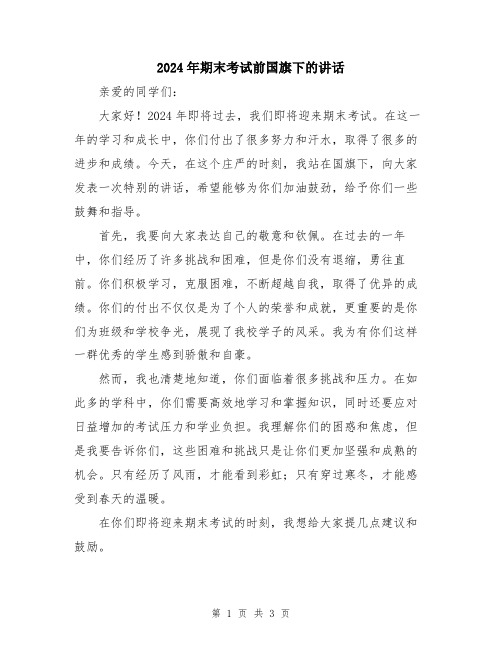 2024年期末考试前国旗下的讲话

亲爱的同学们:

大家好！2024年即将过去，我们即将迎来期末考试。在这一年的学习和成长中，你们付出了很多努力和汗水，取得了很多的进步和成绩。今天，在这个庄严的时刻，我站在国旗下，向大家发表一次特别的讲话，希望能够为你们加油鼓劲，给予你们一些鼓舞和指导。

首先，我要向大家表达自己的敬意和钦佩。在过去的一年中，你们经历了许多挑战和困难，但是你们没有退缩，勇往直前。你们积极学习，克服困难，不断超越自我，取得了优异的成绩。你们的付出不仅仅是为了个人的荣誉和成就，更重要的是你们为班级和学校争光，展现了我校学子的风采。我为有你们这样一群优秀的学生感到骄傲和自豪。

然而，我也清楚地知道，你们面临着很多挑战和压力。在如此多的学科中，你们需要高效地学习和掌握知识，同时还要应对日益增加的考试压力和学业负担。我理解你们的困惑和焦虑，但是我要告诉你们，这些困难和挑战只是让你们更加坚强和成熟的机会。只有经历了风雨，才能看到彩虹；只有穿过寒冬，才能感受到春天的温暖。

在你们即将迎来期末考试的时刻，我想给大家提几点建议和鼓励。

第 1 页 共 3 页